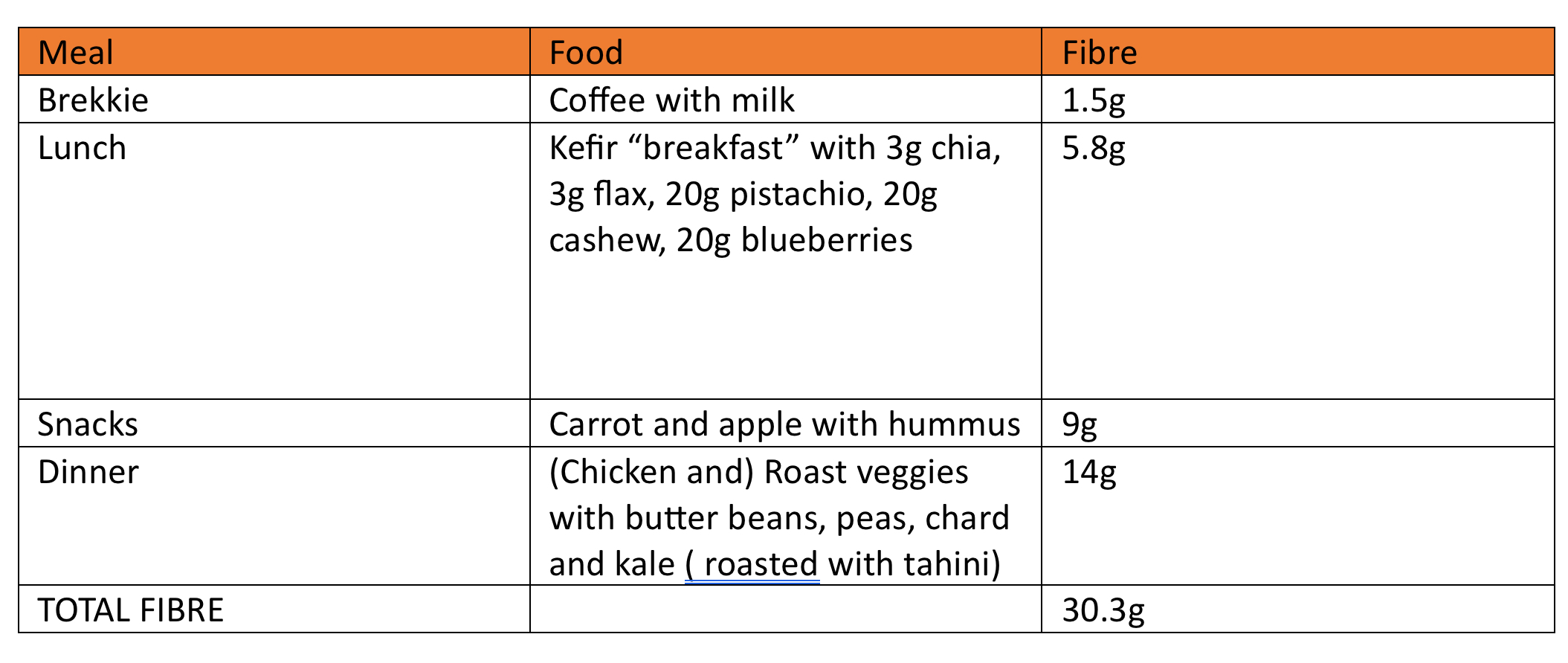 | Meal | Food | Fibre |
|---|---|---|
| Brekkie | Coffee with milk | 1.5g |
| Lunch | Kefir “breakfast” with 3g chia, 3g flax, 20g pistachio, 20g cashew, 20g blueberries | 5.8g |
| Snacks | Carrot and apple with hummus | 9g |
| Dinner | (Chicken and) Roast veggies with butter beans, peas, chard and kale ( roasted with tahini) | 14g |
| TOTAL FIBRE | | 30.3g |